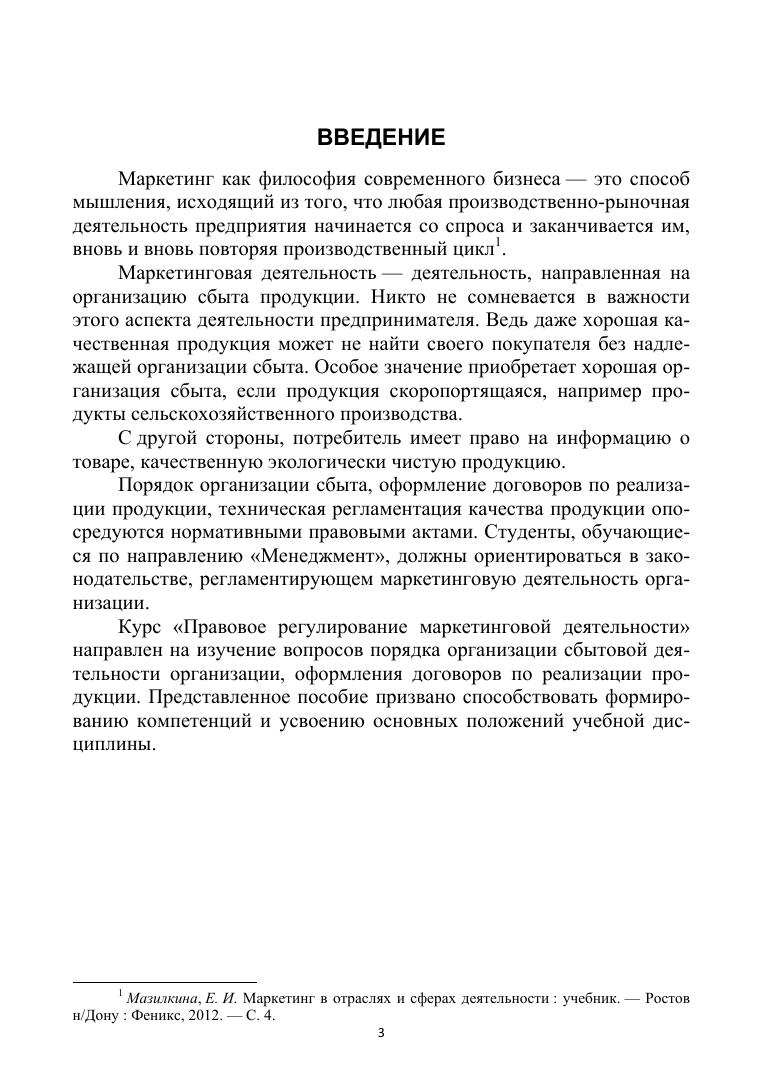 ВВЕДЕНИЕ

Маркетинг как философия современного бизнеса — это способ мышления, исходящий из того, что любая производственно-рыночная деятельность предприятия начинается со спроса и заканчивается им, вновь и вновь повторяя производственный цикл$^1$.

Маркетинговая деятельность — деятельность, направленная на организацию сбыта продукции. Никто не сомневается в важности этого аспекта деятельности предпринимателя. Ведь даже хорошая качественная продукция может не найти своего покупателя без надлежащей организации сбыта. Особое значение приобретает хорошая организация сбыта, если продукция скоропортящаяся, например продукты сельскохозяйственного производства.

С другой стороны, потребитель имеет право на информацию о товаре, качественную экологически чистую продукцию.

Порядок организации сбыта, оформление договоров по реализации продукции, техническая регламентация качества продукции опосредуются нормативными правовыми актами. Студенты, обучающиеся по направлению «Менеджмент», должны ориентироваться в законодательстве, регламентирующем маркетинговую деятельность организации.

Курс «Правовое регулирование маркетинговой деятельности» направлен на изучение вопросов порядка организации сбытовой деятельности организации, оформления договоров по реализации продукции. Представленное пособие призвано способствовать формированию компетенций и усвоению основных положений учебной дисциплины.

$^1$ Мазилкина, Е. И. Маркетинг в отраслях и сферах деятельности : учебник. — Ростов н/Дону : Феникс, 2012. — С. 4.

3